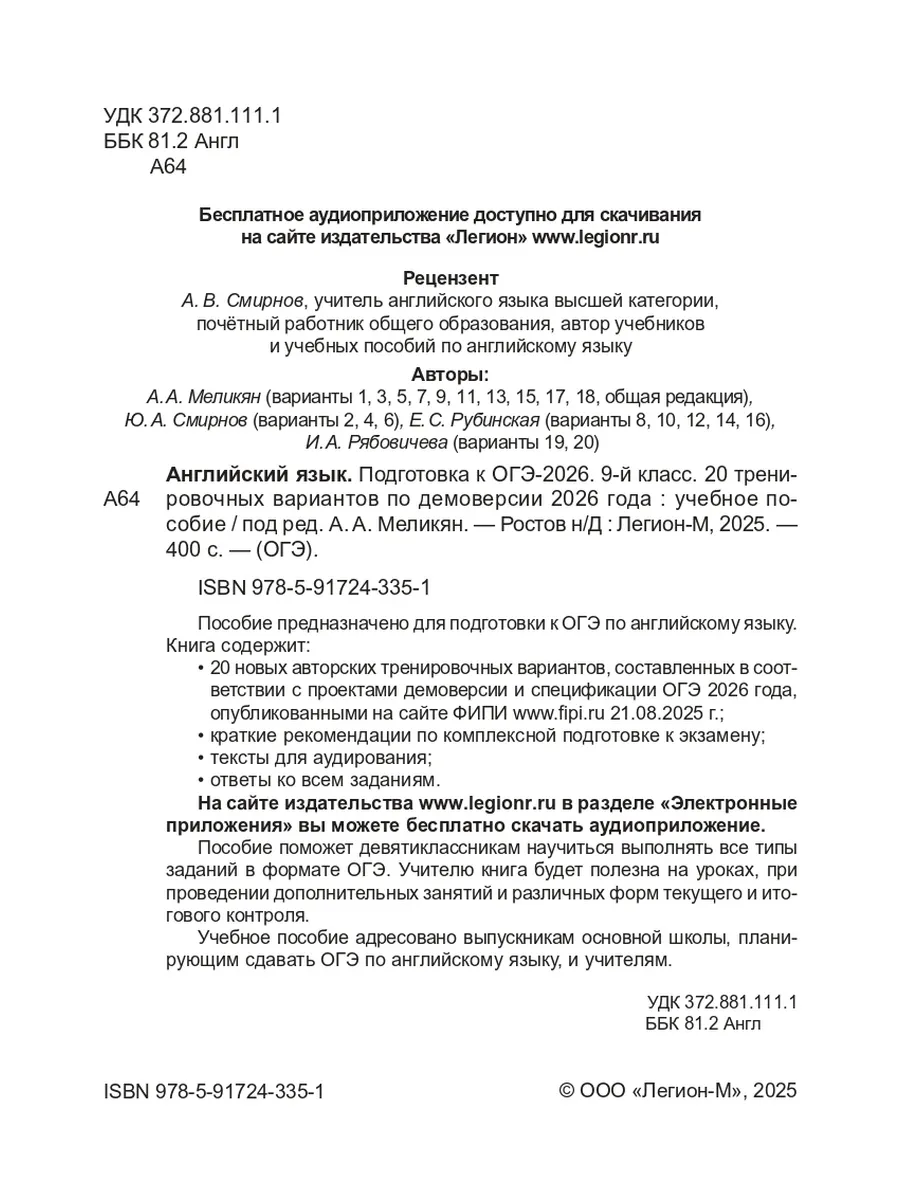 УДК 372.881.111.1
ББК 81.2 Англ
А64

Бесплатное аудиоприложение доступно для скачивания на сайте издательства «Легион» www.legionr.ru

Рецензент
А. В. Смирнов, учитель английского языка высшей категории, почётный работник общего образования, автор учебников и учебных пособий по английскому языку

Авторы:
А. А. Меликян (варианты 1, 3, 5, 7, 9, 11, 13, 15, 17, 18, общая редакция), Ю. А. Смирнов (варианты 2, 4, 6), Е. С. Рубинская (варианты 8, 10, 12, 14, 16), И. А. Рябовичева (варианты 19, 20)

А64 Английский язык. Подготовка к ОГЭ-2026. 9-й класс. 20 тренировочных вариантов по демоверсии 2026 года : учебное пособие / под ред. А. А. Меликян. — Ростов н/Д : Легион-М, 2025. — 400 с. — (ОГЭ).

ISBN 978-5-91724-335-1

Пособие предназначено для подготовки к ОГЭ по английскому языку. Книга содержит:
• 20 новых авторских тренировочных вариантов, составленных в соответствии с проектами демоверсии и спецификации ОГЭ 2026 года, опубликованными на сайте ФИПИ www.fipi.ru 21.08.2025 г.;
• краткие рекомендации по комплексной подготовке к экзамену;
• тексты для аудирования;
• ответы ко всем заданиям.

На сайте издательства www.legionr.ru в разделе «Электронные приложения» вы можете бесплатно скачать аудиоприложение.

Пособие поможет девятиклассникам научиться выполнять все типы заданий в формате ОГЭ. Учителю книга будет полезна на уроках, при проведении дополнительных занятий и различных форм текущего и итогового контроля.

Учебное пособие адресовано выпускникам основной школы, планирующим сдавать ОГЭ по английскому языку, и учителям.

УДК 372.881.111.1
ББК 81.2 Англ

ISBN 978-5-91724-335-1

© ООО «Легион-М», 2025